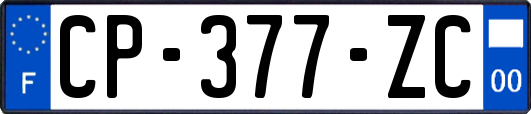 F
CP-377-ZC
00